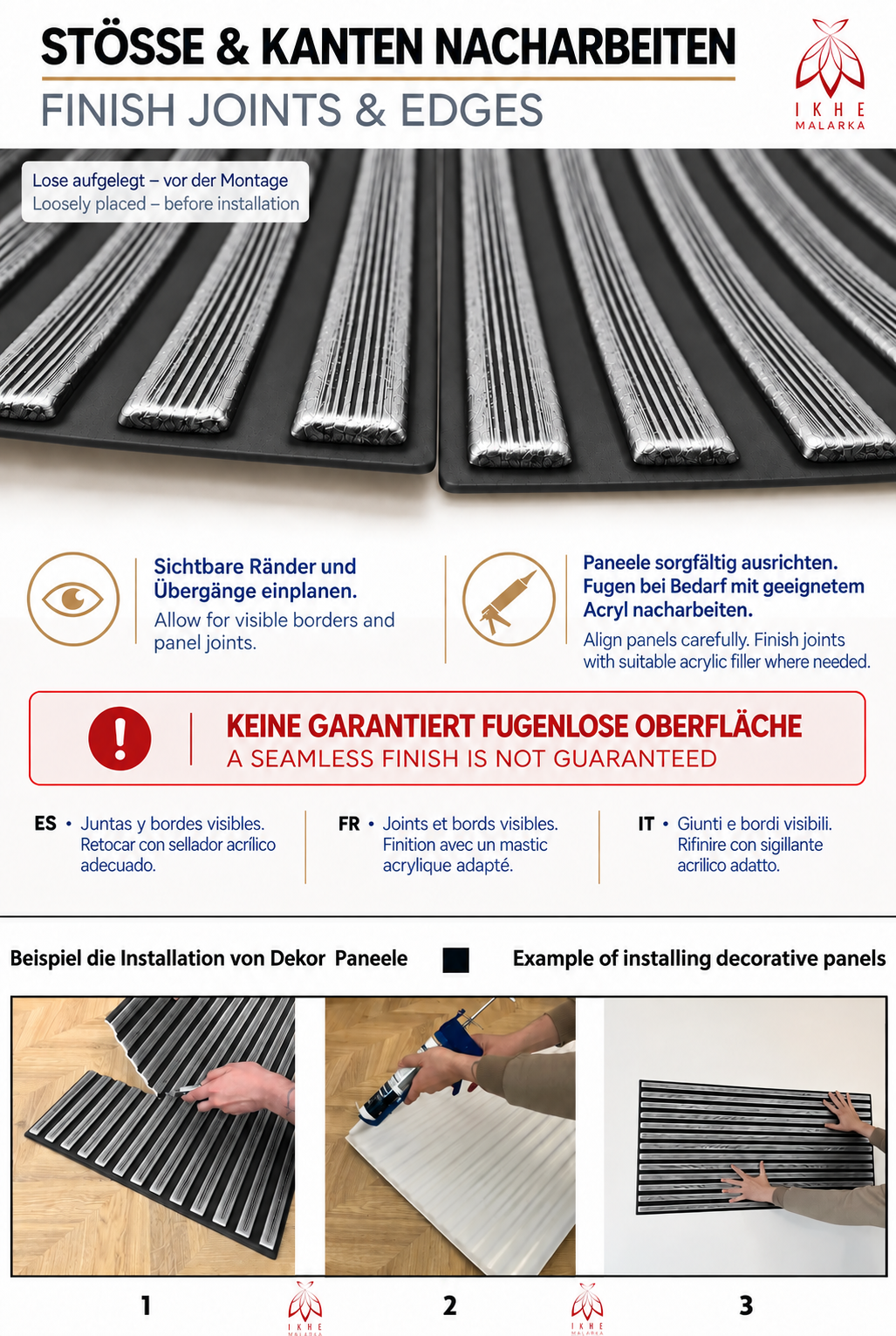 STÖSSE & KANTEN NACHARBEITEN

FINISH JOINTS & EDGES

IKHE
MALARKA

Lose aufgelegt – vor der Montage
Loosely placed – before installation

Sichtbare Ränder und Übergänge einplanen.

Allow for visible borders and panel joints.

Paneele sorgfältig ausrichten. Fugen bei Bedarf mit geeignetem Acryl nacharbeiten.

Align panels carefully. Finish joints with suitable acrylic filler where needed.

KEINE GARANTIERT FUGENLOSE OBERFLÄCHE
A SEAMLESS FINISH IS NOT GUARANTEED

ES • Juntas y bordes visibles. Retocar con sellador acrílico adecuado.

FR • Joints et bords visibles. Finition avec un mastic acrylique adapté.

IT • Giunti e bordi visibili. Rifinire con sigillante acrilico adatto.

Beispiel die Installation von Dekor Paneele

Example of installing decorative panels

1

2

3